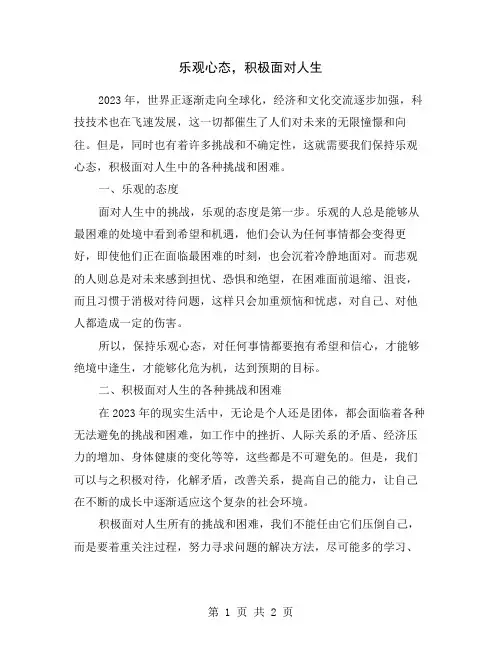 乐观心态，积极面对人生

2023年，世界正逐渐走向全球化，经济和文化交流逐步加强，科技技术也在飞速发展，这一切都催生了人们对未来的无限憧憬和向往。但是，同时也有着许多挑战和不确定性，这就需要我们保持乐观心态，积极面对人生中的各种挑战和困难。

一、乐观的态度

面对人生中的挑战，乐观的态度是第一步。乐观的人总是能够从最困难的处境中看到希望和机遇，他们会认为任何事情都会变得更好，即使他们正在面临最困难的时刻，也会沉着冷静地面对。而悲观的人则总是对未来感到担忧、恐惧和绝望，在困难面前退缩、沮丧，而且习惯于消极对待问题，这样只会加重烦恼和忧虑，对自己、对他人都造成一定的伤害。

所以，保持乐观心态，对任何事情都要抱有希望和信心，才能够绝境中逢生，才能够化危为机，达到预期的目标。

二、积极面对人生的各种挑战和困难

在2023年的现实生活中，无论是个人还是团体，都会面临着各种无法避免的挑战和困难，如工作中的挫折、人际关系的矛盾、经济压力的增加、身体健康的变化等等，这些都是不可避免的。但是，我们可以与之积极对待，化解矛盾，改善关系，提高自己的能力，让自己在不断的成长中逐渐适应这个复杂的社会环境。

积极面对人生所有的挑战和困难，我们不能任由它们压倒自己，而是要着重关注过程，努力寻求问题的解决方法，尽可能多的学习、

第 1 页 共 2 页